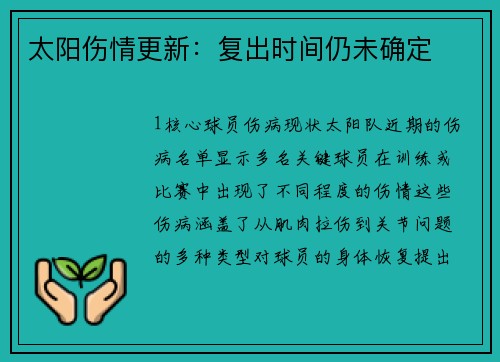 太阳伤情更新：复出时间仍未确定

1核心球员伤病现状太阳队近期的伤病名单显示多名关键球员在训练或比赛中出现了不同程度的伤情这些伤病涵盖了从肌肉拉伤到关节问题的多种类型对球员的身体恢复提出